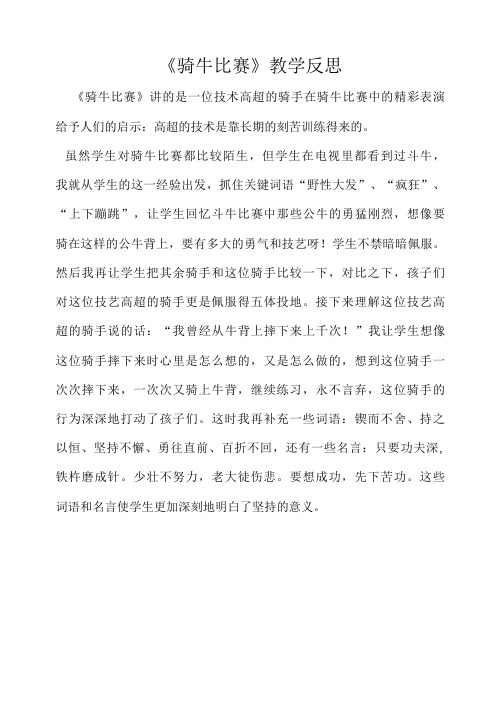 《骑牛比赛》教学反思

《骑牛比赛》讲的是一位技术高超的骑手在骑牛比赛中的精彩表演给予人们的启示：高超的技术是靠长期的刻苦训练得来的。

虽然学生对骑牛比赛都比较陌生，但学生在电视里都看到过斗牛，我就从学生的这一经验出发，抓住关键词语“野性大发”、“疯狂”、“上下蹦跳”，让学生回忆斗牛比赛中那些公牛的勇猛刚烈，想像要骑在这样的公牛背上，要有多大的勇气和技艺呀！学生不禁暗暗佩服。然后我再让学生把其余骑手和这位骑手比较一下，对比之下，孩子们对这位技艺高超的骑手更是佩服得五体投地。接下来理解这位技艺高超的骑手说的话：“我曾经从牛背上摔下来上千次！”我让学生想像这位骑手摔下来时心里是怎么想的，又是怎么做的，想到这位骑手一次次摔下来，一次次又骑上牛背，继续练习，永不言弃，这位骑手的行为深深地打动了孩子们。这时我再补充一些词语：锲而不舍、持之以恒、坚持不懈、勇往直前、百折不回，还有一些名言：只要功夫深，铁杵磨成针。少壮不努力，老大徒伤悲。要想成功，先下苦功。这些词语和名言使学生更加深刻地明白了坚持的意义。